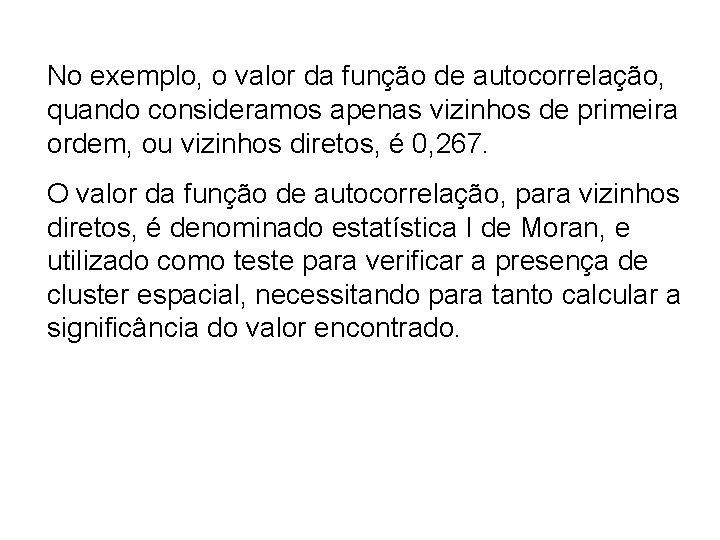 No exemplo, o valor da função de autocorrelação, quando consideramos apenas vizinhos de primeira ordem, ou vizinhos diretos, é 0,267.

O valor da função de autocorrelação, para vizinhos diretos, é denominado estatística I de Moran, e utilizado como teste para verificar a presença de cluster espacial, necessitando para tanto calcular a significância do valor encontrado.